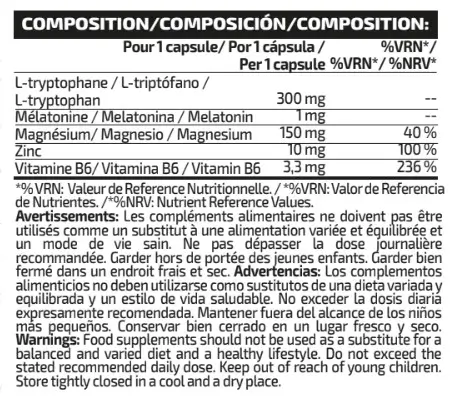 COMPOSITION/COMPOSICIÓN/COMPOSITION:

| | Pour 1 capsule/ Por 1 cápsula / Per 1 capsule | %VRN*/ %VRN*/ %NRV* |
|---|---|---|
| L-tryptophane / L-triptófano / L-tryptophan | 300 mg | -- |
| Mélatonine / Melatonina / Melatonin | 1 mg | -- |
| Magnésium/ Magnesio / Magnesium | 150 mg | 40 % |
| Zinc | 10 mg | 100 % |
| Vitamine B6/ Vitamina B6 / Vitamin B6 | 3,3 mg | 236 % |

*% VRN: Valeur de Reference Nutritionnelle. / *%VRN: Valor de Referencia de Nutrientes. /*%NRV: Nutrient Reference Values.

Avertissements: Les compléments alimentaires ne doivent pas être utilisés comme un substitut à une alimentation variée et équilibrée et un mode de vie sain. Ne pas dépasser la dose journalière recommandée. Garder hors de portée des jeunes enfants. Garder bien fermé dans un endroit frais et sec. Advertencias: Los complementos alimenticios no deben utilizarse como sustitutos de una dieta variada y equilibrada y un estilo de vida saludable. No exceder la dosis diaria expresamente recomendada. Mantener fuera del alcance de los niños más pequeños. Conservar bien cerrado en un lugar fresco y seco. Warnings: Food supplements should not be used as a substitute for a balanced and varied diet and a healthy lifestyle. Do not exceed the stated recommended daily dose. Keep out of reach of young children. Store tightly closed in a cool and a dry place.